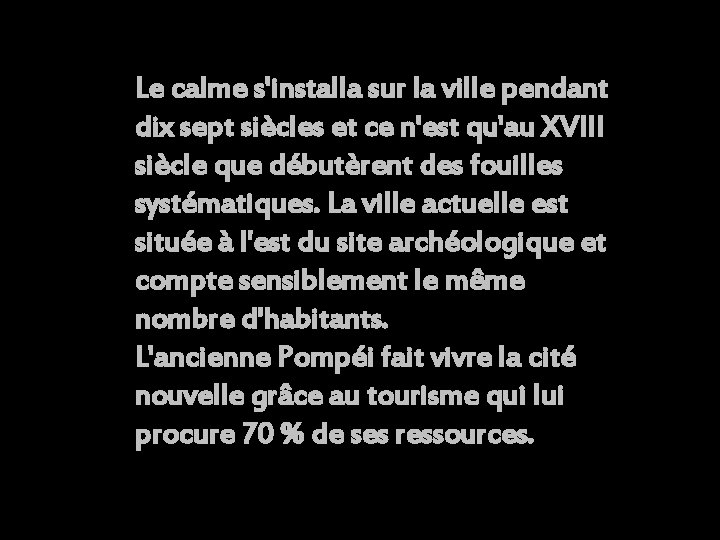 Le calme s'installa sur la ville pendant dix sept siècles et ce n'est qu'au XVIII siècle que débutèrent des fouilles systématiques. La ville actuelle est située à l'est du site archéologique et compte sensiblement le même nombre d'habitants.
L'ancienne Pompéi fait vivre la cité nouvelle grâce au tourisme qui lui procure 70 % de ses ressources.